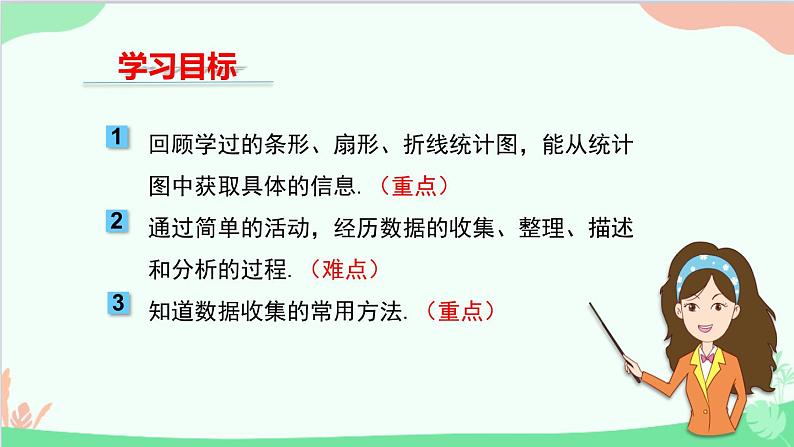 学习目标

1 回顾学过的条形、扇形、折线统计图，能从统计图中获取具体的信息.（重点）

2 通过简单的活动，经历数据的收集、整理、描述和分析的过程.（难点）

3 知道数据收集的常用方法.（重点）